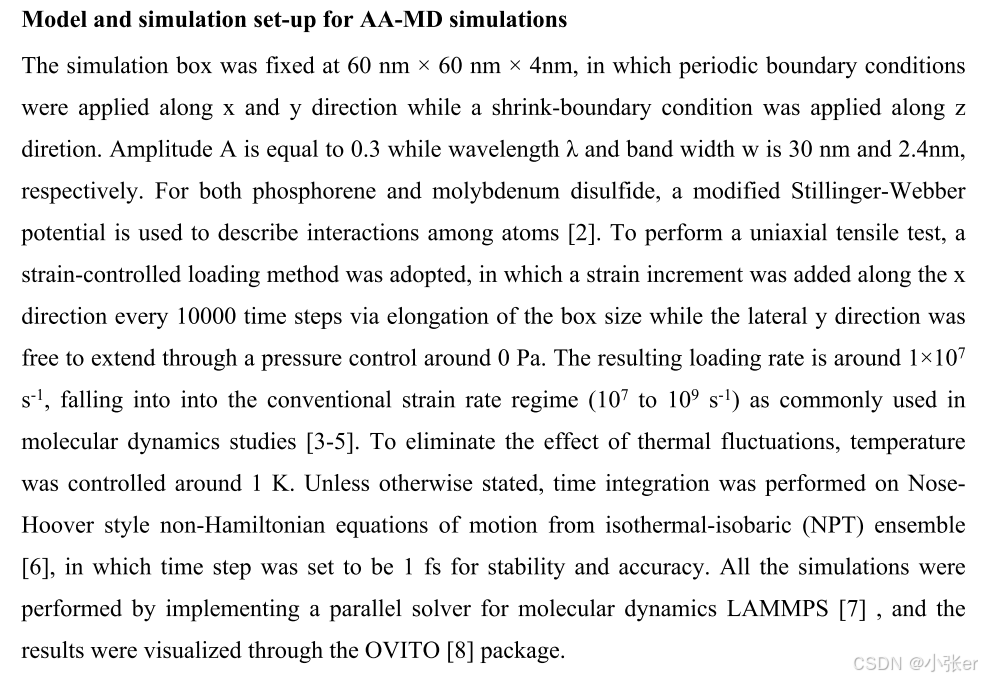 **Model and simulation set-up for AA-MD simulations**

The simulation box was fixed at 60 nm × 60 nm × 4nm, in which periodic boundary conditions were applied along x and y direction while a shrink-boundary condition was applied along z diretion. Amplitude A is equal to 0.3 while wavelength λ and band width w is 30 nm and 2.4nm, respectively. For both phosphorene and molybdenum disulfide, a modified Stillinger-Webber potential is used to describe interactions among atoms [2]. To perform a uniaxial tensile test, a strain-controlled loading method was adopted, in which a strain increment was added along the x direction every 10000 time steps via elongation of the box size while the lateral y direction was free to extend through a pressure control around 0 Pa. The resulting loading rate is around $1\times10^{7}$ $s^{-1}$, falling into into the conventional strain rate regime ($10^{7}$ to $10^{9}$ $s^{-1}$) as commonly used in molecular dynamics studies [3-5]. To eliminate the effect of thermal fluctuations, temperature was controlled around 1 K. Unless otherwise stated, time integration was performed on Nose-Hoover style non-Hamiltonian equations of motion from isothermal-isobaric (NPT) ensemble [6], in which time step was set to be 1 fs for stability and accuracy. All the simulations were performed by implementing a parallel solver for molecular dynamics LAMMPS [7] , and the results were visualized through the OVITO [8] package.

CSDN @小张er